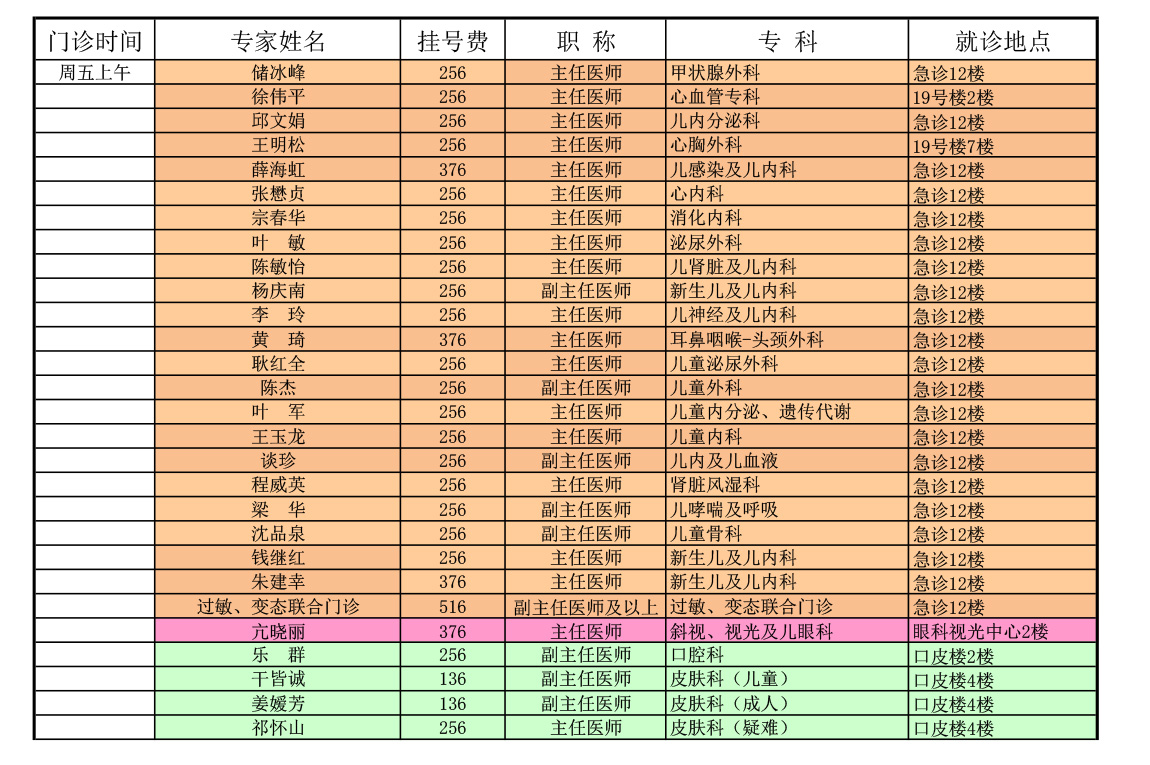 | 门诊时间 | 专家姓名 | 挂号费 | 职 称 | 专 科 | 就诊地点 |
|---|---|---|---|---|---|
| 周五上午 | 储冰峰 | 256 | 主任医师 | 甲状腺外科 | 急诊12楼 |
| | 徐伟平 | 256 | 主任医师 | 心血管专科 | 19号楼2楼 |
| | 邱文娟 | 256 | 主任医师 | 儿内分泌科 | 急诊12楼 |
| | 王明松 | 256 | 主任医师 | 心胸外科 | 19号楼7楼 |
| | 薛海虹 | 376 | 主任医师 | 儿感染及儿内科 | 急诊12楼 |
| | 张懋贞 | 256 | 主任医师 | 心内科 | 急诊12楼 |
| | 宗春华 | 256 | 主任医师 | 消化内科 | 急诊12楼 |
| | 叶 敏 | 256 | 主任医师 | 泌尿外科 | 急诊12楼 |
| | 陈敏怡 | 256 | 主任医师 | 儿肾脏及儿内科 | 急诊12楼 |
| | 杨庆南 | 256 | 副主任医师 | 新生儿及儿内科 | 急诊12楼 |
| | 李 玲 | 256 | 主任医师 | 儿神经及儿内科 | 急诊12楼 |
| | 黄 琦 | 376 | 主任医师 | 耳鼻咽喉-头颈外科 | 急诊12楼 |
| | 耿红全 | 256 | 主任医师 | 儿童泌尿外科 | 急诊12楼 |
| | 陈杰 | 256 | 副主任医师 | 儿童外科 | 急诊12楼 |
| | 叶 军 | 256 | 主任医师 | 儿童内分泌、遗传代谢 | 急诊12楼 |
| | 王玉龙 | 256 | 主任医师 | 儿童内科 | 急诊12楼 |
| | 谈珍 | 256 | 副主任医师 | 儿内及儿血液 | 急诊12楼 |
| | 程威英 | 256 | 主任医师 | 肾脏风湿科 | 急诊12楼 |
| | 梁 华 | 256 | 副主任医师 | 儿哮喘及呼吸 | 急诊12楼 |
| | 沈品泉 | 256 | 副主任医师 | 儿童骨科 | 急诊12楼 |
| | 钱继红 | 256 | 主任医师 | 新生儿及儿内科 | 急诊12楼 |
| | 朱建幸 | 376 | 主任医师 | 新生儿及儿内科 | 急诊12楼 |
| | 过敏、变态联合门诊 | 516 | 副主任医师及以上 | 过敏、变态联合门诊 | 急诊12楼 |
| | 亢晓丽 | 376 | 主任医师 | 斜视、视光及儿眼科 | 眼科视光中心2楼 |
| | 乐 群 | 256 | 副主任医师 | 口腔科 | 口皮楼2楼 |
| | 干皆诚 | 136 | 副主任医师 | 皮肤科（儿童） | 口皮楼4楼 |
| | 姜媛芳 | 136 | 副主任医师 | 皮肤科（成人） | 口皮楼4楼 |
| | 祁怀山 | 256 | 主任医师 | 皮肤科（疑难） | 口皮楼4楼 |